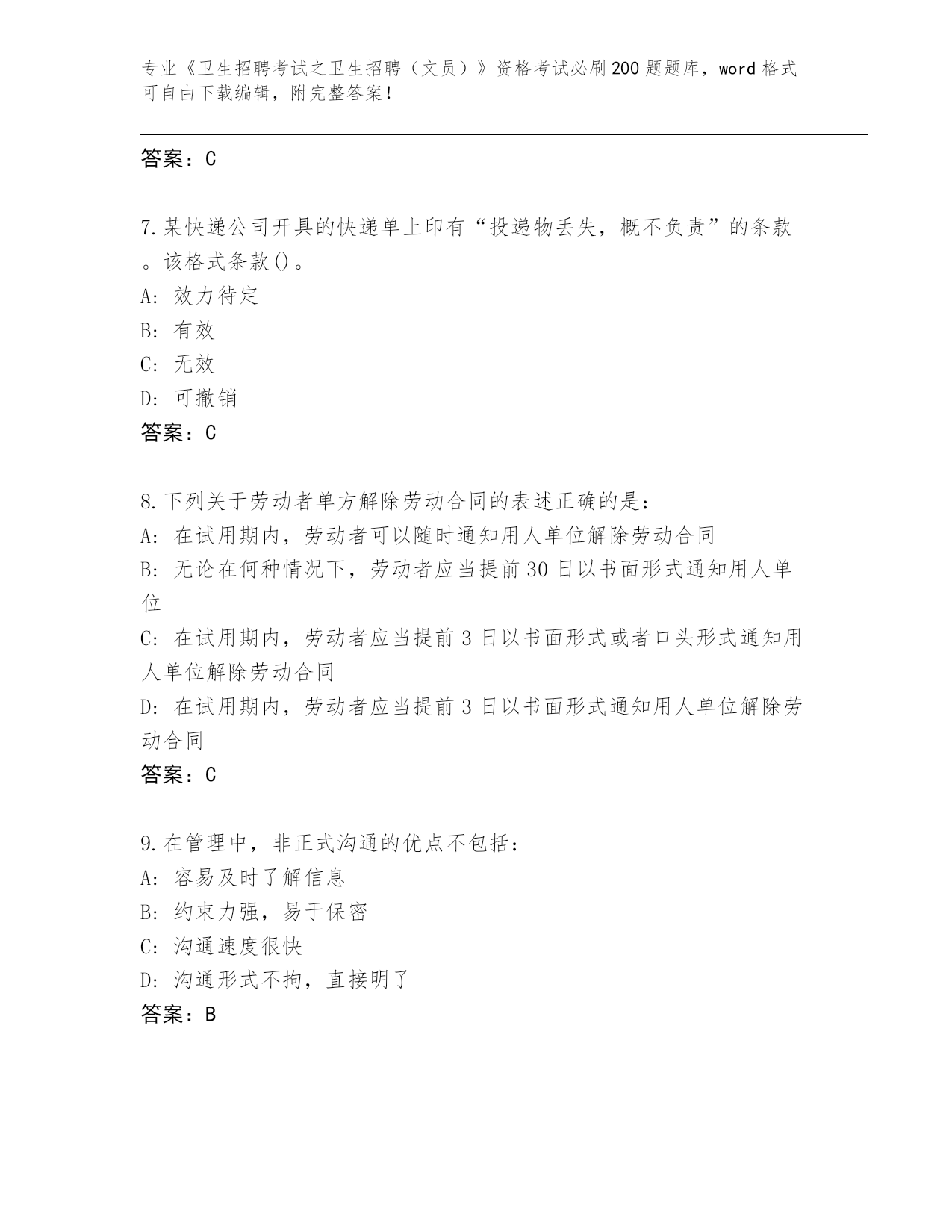 专业《卫生招聘考试之卫生招聘（文员）》资格考试必刷200题题库，word格式可自由下载编辑，附完整答案！

答案：C

7.某快递公司开具的快递单上印有“投递物丢失，概不负责”的条款。该格式条款()。
A: 效力待定
B: 有效
C: 无效
D: 可撤销
答案：C

8.下列关于劳动者单方解除劳动合同的表述正确的是：
A: 在试用期内，劳动者可以随时通知用人单位解除劳动合同
B: 无论在何种情况下，劳动者应当提前30日以书面形式通知用人单位
C: 在试用期内，劳动者应当提前3日以书面形式或者口头形式通知用人单位解除劳动合同
D: 在试用期内，劳动者应当提前3日以书面形式通知用人单位解除劳动合同
答案：C

9.在管理中，非正式沟通的优点不包括：
A: 容易及时了解信息
B: 约束力强，易于保密
C: 沟通速度很快
D: 沟通形式不拘，直接明了
答案：B